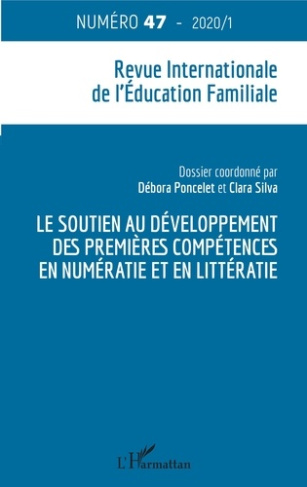 NUMÉRO 47 - 2020/1

Revue Internationale de l'Éducation Familiale

Dossier coordonné par
Débora Poncelet et Clara Silva

LE SOUTIEN AU DÉVELOPPEMENT DES PREMIÈRES COMPÉTENCES EN NUMÉRATIE ET EN LITTÉRATIE

L'Harmattan